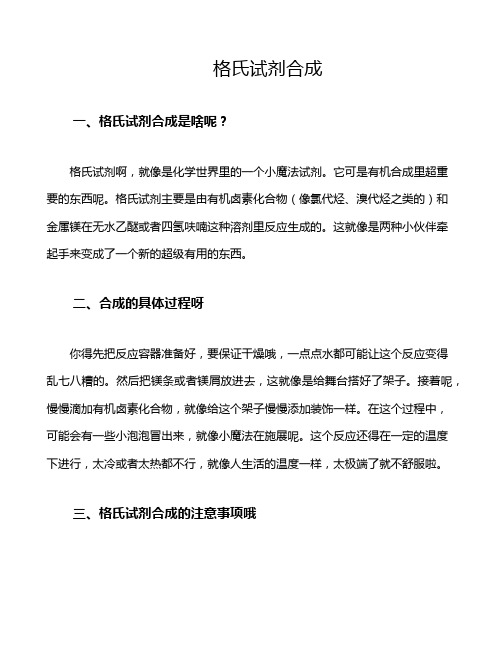 格氏试剂合成

一、格氏试剂合成是啥呢？

格氏试剂啊，就像是化学世界里的一个小魔法试剂。它可是有机合成里超重要的东西呢。格氏试剂主要是由有机卤素化合物（像氯代烃、溴代烃之类的）和金属镁在无水乙醚或者四氢呋喃这种溶剂里反应生成的。这就像是两种小伙伴牵起手来变成了一个新的超级有用的东西。

二、合成的具体过程呀

你得先把反应容器准备好，要保证干燥哦，一点点水都可能让这个反应变得乱七八糟的。然后把镁条或者镁屑放进去，这就像是给舞台搭好了架子。接着呢，慢慢滴加有机卤素化合物，就像给这个架子慢慢添加装饰一样。在这个过程中，可能会有一些小泡泡冒出来，就像小魔法在施展呢。这个反应还得在一定的温度下进行，太冷或者太热都不行，就像人生活的温度一样，太极端了就不舒服啦。

三、格氏试剂合成的注意事项哦